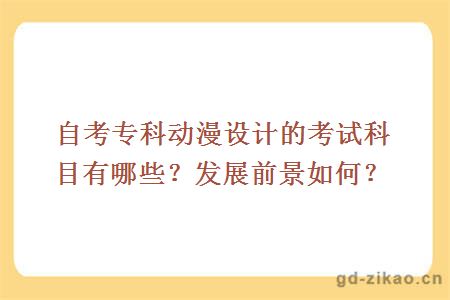 自考专科动漫设计的考试科目有哪些？发展前景如何？

gd-zikao.cn